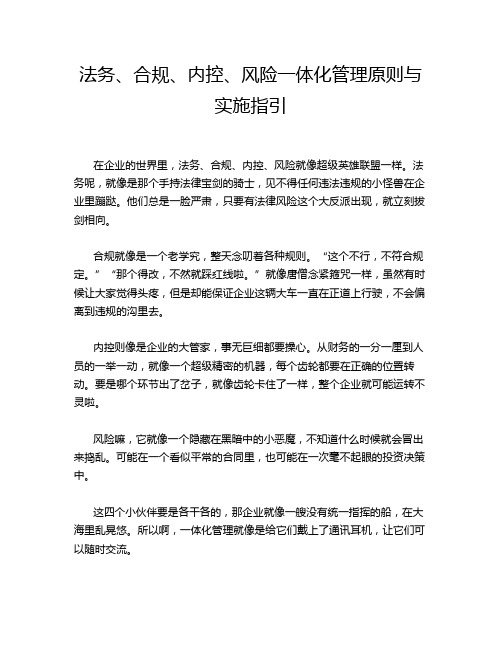 法务、合规、内控、风险一体化管理原则与实施指引

在企业的世界里，法务、合规、内控、风险就像超级英雄联盟一样。法务呢，就像是那个手持法律宝剑的骑士，见不得任何违法违规的小怪兽在企业里蹦跶。他们总是一脸严肃，只要有法律风险这个大反派出现，就立刻拔剑相向。

合规就像是一个老学究，整天念叨着各种规则。“这个不行，不符合规定。”“那个得改，不然就踩红线啦。”就像唐僧念紧箍咒一样，虽然有时候让大家觉得头疼，但是却能保证企业这辆大车一直在正道上行驶，不会偏离到违规的沟里去。

内控则像是企业的大管家，事无巨细都要操心。从财务的一分一厘到人员的一举一动，就像一个超级精密的机器，每个齿轮都要在正确的位置转动。要是哪个环节出了岔子，就像齿轮卡住了一样，整个企业就可能运转不灵啦。

风险嘛，它就像一个隐藏在黑暗中的小恶魔，不知道什么时候就会冒出来捣乱。可能在一个看似平常的合同里，也可能在一次毫不起眼的投资决策中。

这四个小伙伴要是各干各的，那企业就像一艘没有统一指挥的船，在大海里乱晃悠。所以啊，一体化管理就像是给它们戴上了通讯耳机，让它们可以随时交流。